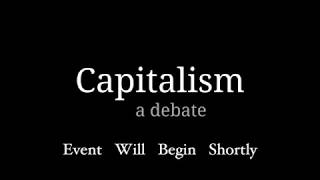 Capitalism
a debate

Event Will Begin Shortly